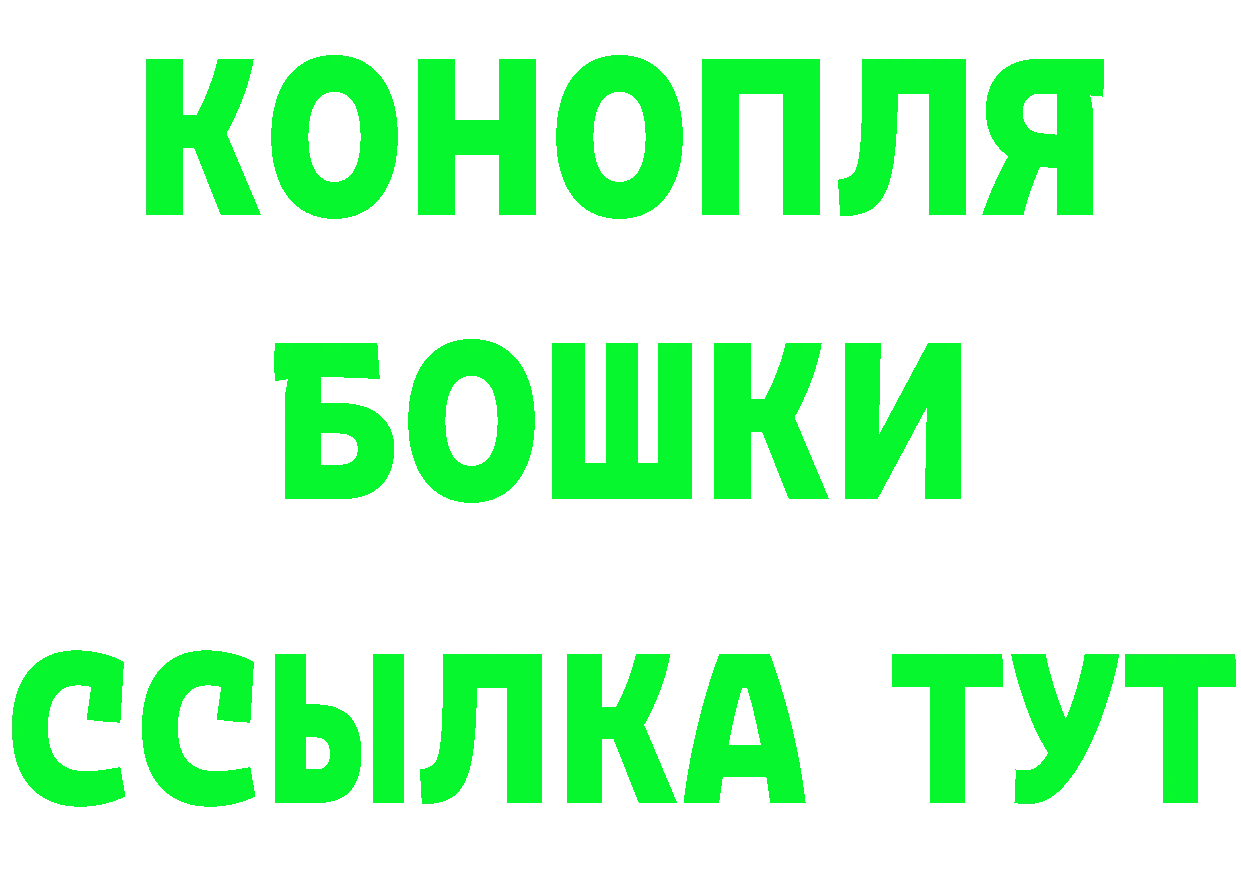 КОНОПЛЯ
БОШКИ
ССЫЛКА ТУТ